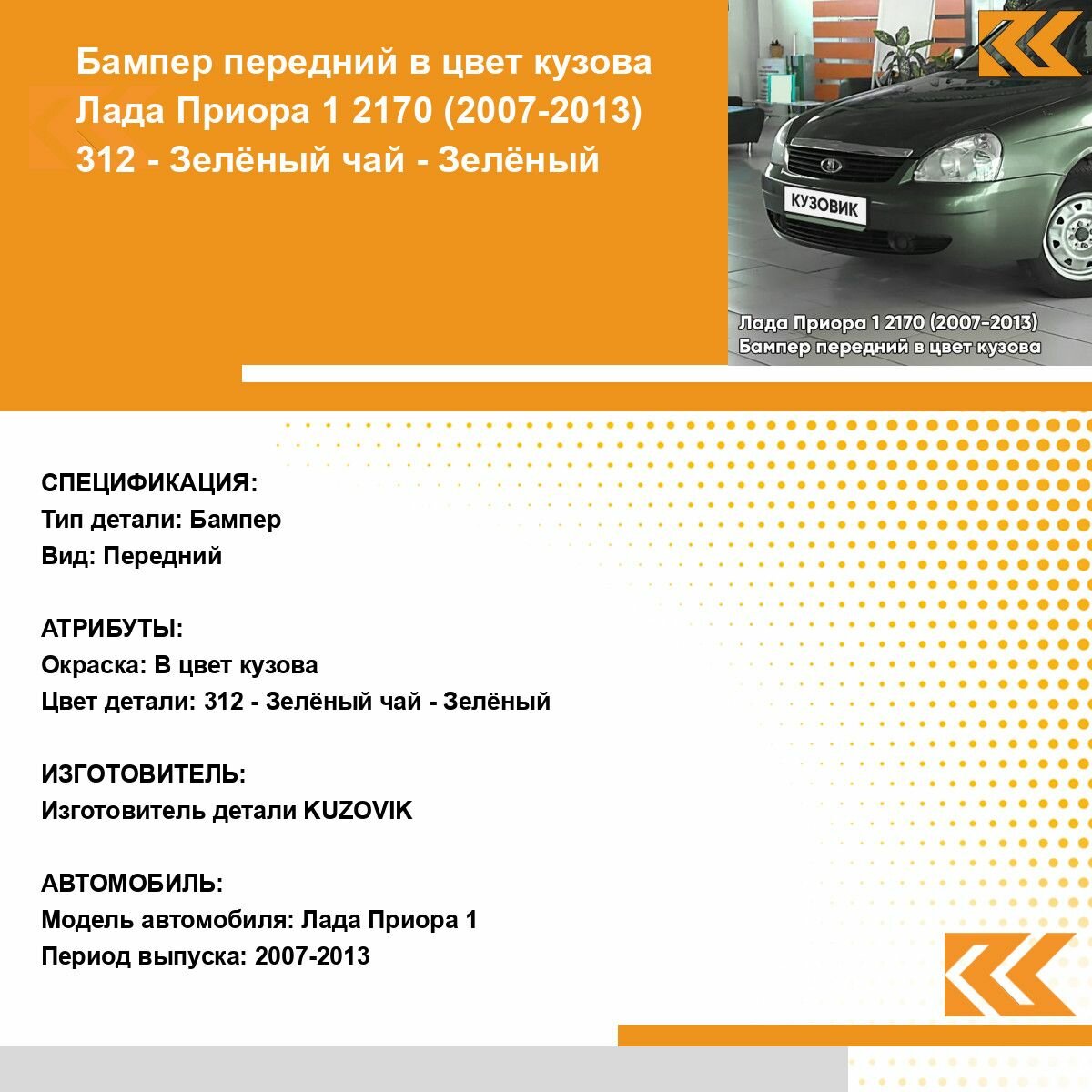 Бампер передний в цвет кузова Лада Приора 1 2170 (2007-2013) 312 - Зелёный чай - Зелёный

КУЗОВИК

Лада Приора 1 2170 (2007-2013)
Бампер передний в цвет кузова

СПЕЦИФИКАЦИЯ:
Тип детали: Бампер
Вид: Передний

АТРИБУТЫ:
Окраска: В цвет кузова
Цвет детали: 312 - Зелёный чай - Зелёный

ИЗГОТОВИТЕЛЬ:
Изготовитель детали KUZOVIK

АВТОМОБИЛЬ:
Модель автомобиля: Лада Приора 1
Период выпуска: 2007-2013